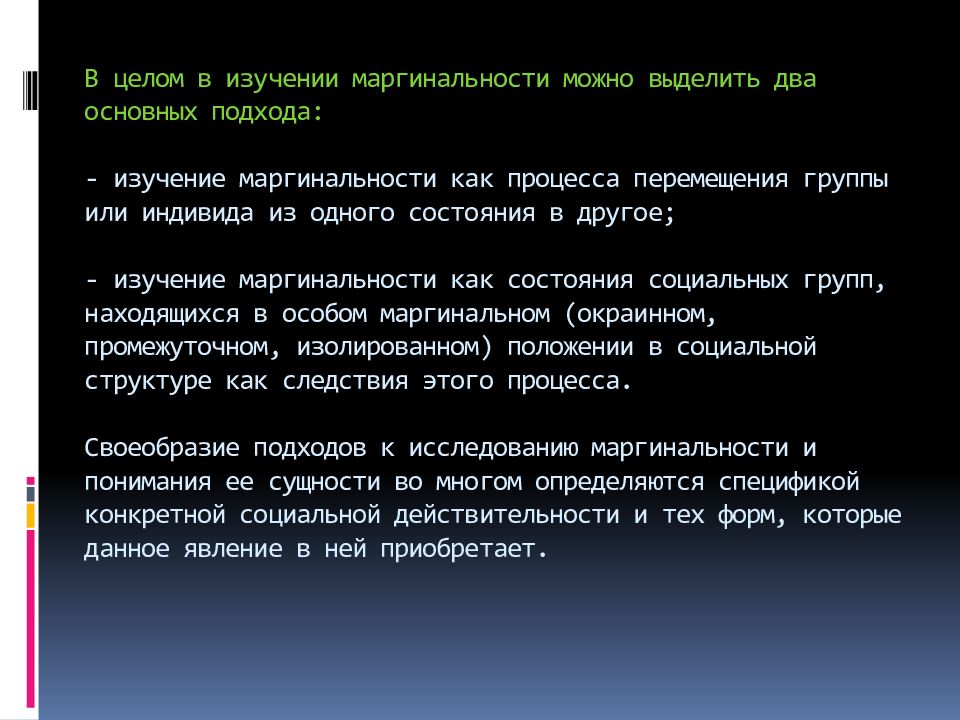 В целом в изучении маргинальности можно выделить два основных подхода:

- изучение маргинальности как процесса перемещения группы или индивида из одного состояния в другое;

- изучение маргинальности как состояния социальных групп, находящихся в особом маргинальном (окраинном, промежуточном, изолированном) положении в социальной структуре как следствия этого процесса.

Своеобразие подходов к исследованию маргинальности и понимания ее сущности во многом определяются спецификой конкретной социальной действительности и тех форм, которые данное явление в ней приобретает.